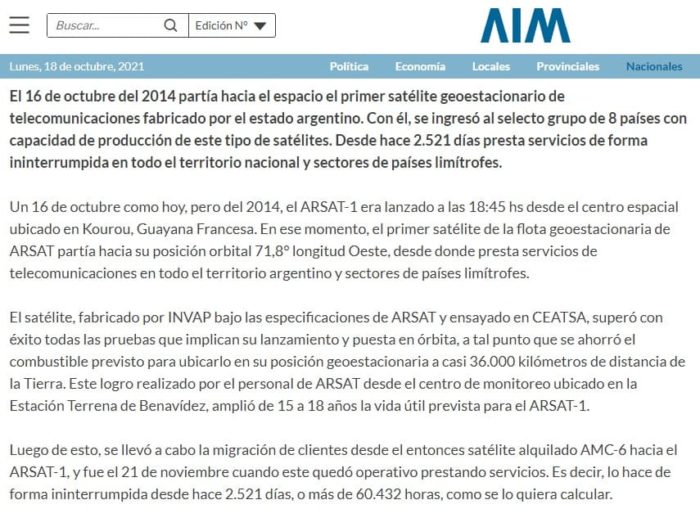 Buscar...

Edición Nº

AIM

Lunes, 18 de octubre, 2021

Política Economía Locales Provinciales Nacionales

El 16 de octubre del 2014 partía hacia el espacio el primer satélite geoestacionario de telecomunicaciones fabricado por el estado argentino. Con él, se ingresó al selecto grupo de 8 países con capacidad de producción de este tipo de satélites. Desde hace 2.521 días presta servicios de forma ininterrumpida en todo el territorio nacional y sectores de países limítrofes.

Un 16 de octubre como hoy, pero del 2014, el ARSAT-1 era lanzado a las 18:45 hs desde el centro espacial ubicado en Kourou, Guayana Francesa. En ese momento, el primer satélite de la flota geoestacionaria de ARSAT partía hacia su posición orbital 71,8° longitud Oeste, desde donde presta servicios de telecomunicaciones en todo el territorio argentino y sectores de países limítrofes.

El satélite, fabricado por INVAP bajo las especificaciones de ARSAT y ensayado en CEATSA, superó con éxito todas las pruebas que implican su lanzamiento y puesta en órbita, a tal punto que se ahorró el combustible previsto para ubicarlo en su posición geoestacionaria a casi 36.000 kilómetros de distancia de la Tierra. Este logro realizado por el personal de ARSAT desde el centro de monitoreo ubicado en la Estación Terrena de Benavídez, amplió de 15 a 18 años la vida útil prevista para el ARSAT-1.

Luego de esto, se llevó a cabo la migración de clientes desde el entonces satélite alquilado AMC-6 hacia el ARSAT-1, y fue el 21 de noviembre cuando este quedó operativo prestando servicios. Es decir, lo hace de forma ininterrumpida desde hace 2.521 días, o más de 60.432 horas, como se lo quiera calcular.